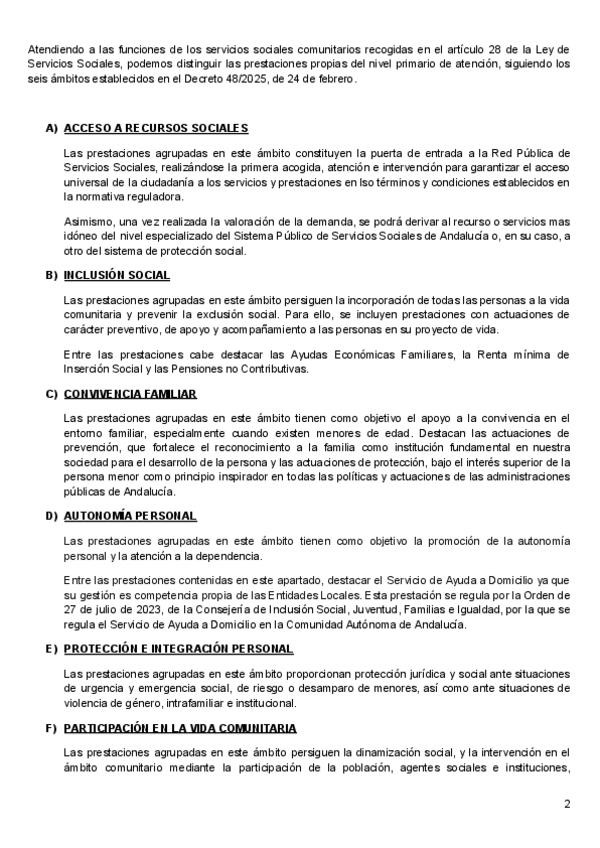 Atendiendo a las funciones de los servicios sociales comunitarios recogidas en el artículo 28 de la Ley de Servicios Sociales, podemos distinguir las prestaciones propias del nivel primario de atención, siguiendo los seis ámbitos establecidos en el Decreto 48/2025, de 24 de febrero.

A) ACCESO A RECURSOS SOCIALES

Las prestaciones agrupadas en este ámbito constituyen la puerta de entrada a la Red Pública de Servicios Sociales, realizándose la primera acogida, atención e intervención para garantizar el acceso universal de la ciudadanía a los servicios y prestaciones en lso términos y condiciones establecidos en la normativa reguladora.

Asimismo, una vez realizada la valoración de la demanda, se podrá derivar al recurso o servicios mas idóneo del nivel especializado del Sistema Público de Servicios Sociales de Andalucía o, en su caso, a otro del sistema de protección social.

B) INCLUSIÓN SOCIAL

Las prestaciones agrupadas en este ámbito persiguen la incorporación de todas las personas a la vida comunitaria y prevenir la exclusión social. Para ello, se incluyen prestaciones con actuaciones de carácter preventivo, de apoyo y acompañamiento a las personas en su proyecto de vida.

Entre las prestaciones cabe destacar las Ayudas Económicas Familiares, la Renta mínima de Inserción Social y las Pensiones no Contributivas.

C) CONVIVENCIA FAMILIAR

Las prestaciones agrupadas en este ámbito tienen como objetivo el apoyo a la convivencia en el entorno familiar, especialmente cuando existen menores de edad. Destacan las actuaciones de prevención, que fortalece el reconocimiento a la familia como institución fundamental en nuestra sociedad para el desarrollo de la persona y las actuaciones de protección, bajo el interés superior de la persona menor como principio inspirador en todas las políticas y actuaciones de las administraciones públicas de Andalucía.

D) AUTONOMÍA PERSONAL

Las prestaciones agrupadas en este ámbito tienen como objetivo la promoción de la autonomía personal y la atención a la dependencia.

Entre las prestaciones contenidas en este apartado, destacar el Servicio de Ayuda a Domicilio ya que su gestión es competencia propia de las Entidades Locales. Esta prestación se regula por la Orden de 27 de julio de 2023, de la Consejería de Inclusión Social, Juventud, Familias e Igualdad, por la que se regula el Servicio de Ayuda a Domicilio en la Comunidad Autónoma de Andalucía.

E) PROTECCIÓN E INTEGRACIÓN PERSONAL

Las prestaciones agrupadas en este ámbito proporcionan protección jurídica y social ante situaciones de urgencia y emergencia social, de riesgo o desamparo de menores, así como ante situaciones de violencia de género, intrafamiliar e institucional.

F) PARTICIPACIÓN EN LA VIDA COMUNITARIA

Las prestaciones agrupadas en este ámbito persiguen la dinamización social, y la intervención en el ámbito comunitario mediante la participación de la población, agentes sociales e instituciones,

2